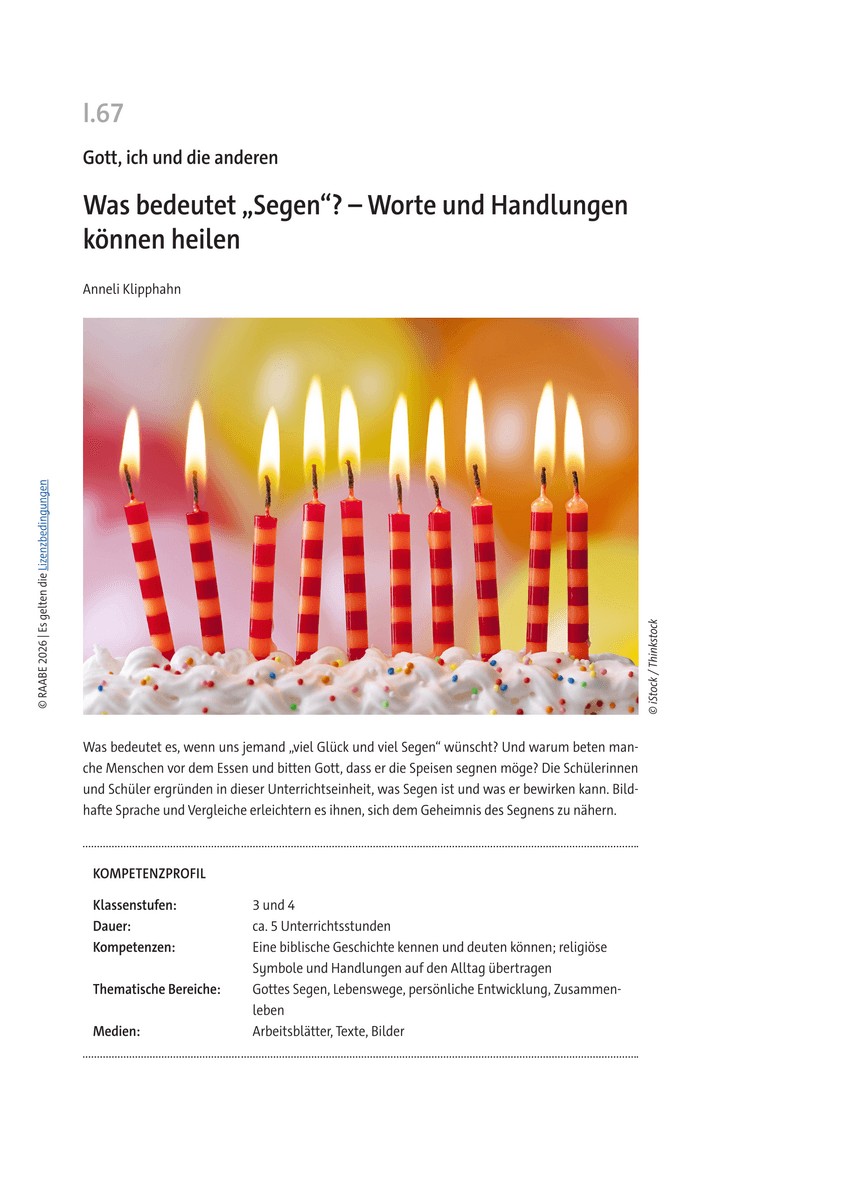 I.67

Gott, ich und die anderen

Was bedeutet „Segen“? – Worte und Handlungen können heilen

Anneli Klipphahn

© RAABE 2026 | Es gelten die Lizenzbedingungen

© iStock / Thinkstock

Was bedeutet es, wenn uns jemand „viel Glück und viel Segen“ wünscht? Und warum beten manche Menschen vor dem Essen und bitten Gott, dass er die Speisen segnen möge? Die Schülerinnen und Schüler ergründen in dieser Unterrichtseinheit, was Segen ist und was er bewirken kann. Bildhafte Sprache und Vergleiche erleichtern es ihnen, sich dem Geheimnis des Segnens zu nähern.

KOMPETENZPROFIL

| | |
|---|---|
| Klassenstufen: | 3 und 4 |
| Dauer: | ca. 5 Unterrichtsstunden |
| Kompetenzen: | Eine biblische Geschichte kennen und deuten können; religiöse Symbole und Handlungen auf den Alltag übertragen |
| Thematische Bereiche: | Gottes Segen, Lebenswege, persönliche Entwicklung, Zusammenleben |
| Medien: | Arbeitsblätter, Texte, Bilder |